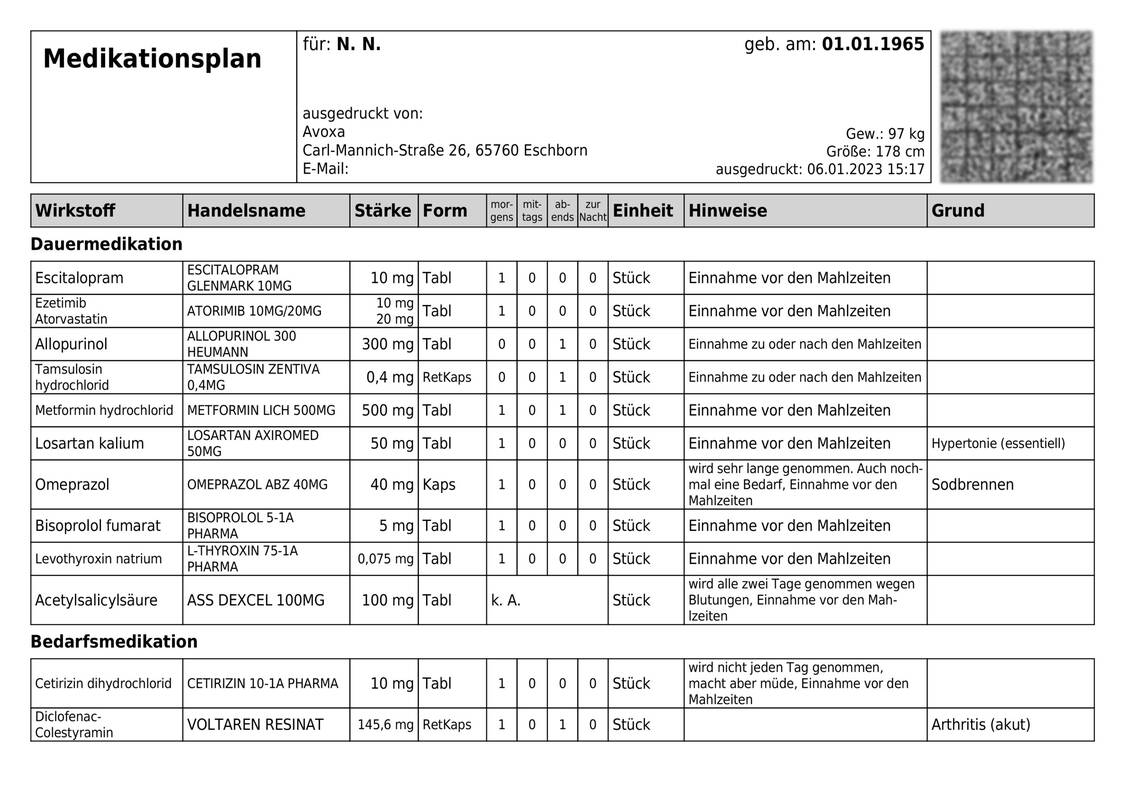 Medikationsplan

für: **N. N.** geb. am: **01.01.1965**

ausgedruckt von:
Avoxa
Carl-Mannich-Straße 26, 65760 Eschborn
E-Mail:

Gew.: 97 kg
Größe: 178 cm
ausgedruckt: 06.01.2023 15:17

| Wirkstoff | Handelsname | Stärke | Form | morgens | mittags | abends | zur Nacht | Einheit | Hinweise | Grund |
|---|---|---|---|---|---|---|---|---|---|---|
| **Dauermedikation** | | | | | | | | | | |
| Escitalopram | ESCITALOPRAM GLENMARK 10MG | 10 mg | Tabl | 1 | 0 | 0 | 0 | Stück | Einnahme vor den Mahlzeiten | |
| Ezetimib Atorvastatin | ATORIMIB 10MG/20MG | 10 mg 20 mg | Tabl | 1 | 0 | 0 | 0 | Stück | Einnahme vor den Mahlzeiten | |
| Allopurinol | ALLOPURINOL 300 HEUMANN | 300 mg | Tabl | 0 | 0 | 1 | 0 | Stück | Einnahme zu oder nach den Mahlzeiten | |
| Tamsulosin hydrochlorid | TAMSULOSIN ZENTIVA 0,4MG | 0,4 mg | RetKaps | 0 | 0 | 1 | 0 | Stück | Einnahme zu oder nach den Mahlzeiten | |
| Metformin hydrochlorid | METFORMIN LICH 500MG | 500 mg | Tabl | 1 | 0 | 1 | 0 | Stück | Einnahme vor den Mahlzeiten | |
| Losartan kalium | LOSARTAN AXIROMED 50MG | 50 mg | Tabl | 1 | 0 | 0 | 0 | Stück | Einnahme vor den Mahlzeiten | Hypertonie (essentiell) |
| Omeprazol | OMEPRAZOL ABZ 40MG | 40 mg | Kaps | 1 | 0 | 0 | 0 | Stück | wird sehr lange genommen. Auch nochmal eine Bedarf, Einnahme vor den Mahlzeiten | Sodbrennen |
| Bisoprolol fumarat | BISOPROLOL 5-1A PHARMA | 5 mg | Tabl | 1 | 0 | 0 | 0 | Stück | Einnahme vor den Mahlzeiten | |
| Levothyroxin natrium | L-THYROXIN 75-1A PHARMA | 0,075 mg | Tabl | 1 | 0 | 0 | 0 | Stück | Einnahme vor den Mahlzeiten | |
| Acetylsalicylsäure | ASS DEXCEL 100MG | 100 mg | Tabl | k. A. | | | | Stück | wird alle zwei Tage genommen wegen Blutungen, Einnahme vor den Mahlzeiten | |
| **Bedarfsmedikation** | | | | | | | | | | |
| Cetirizin dihydrochlorid | CETIRIZIN 10-1A PHARMA | 10 mg | Tabl | 1 | 0 | 0 | 0 | Stück | wird nicht jeden Tag genommen, macht aber müde, Einnahme vor den Mahlzeiten | |
| Diclofenac-Colestyramin | VOLTAREN RESINAT | 145,6 mg | RetKaps | 1 | 0 | 1 | 0 | Stück | | Arthritis (akut) |